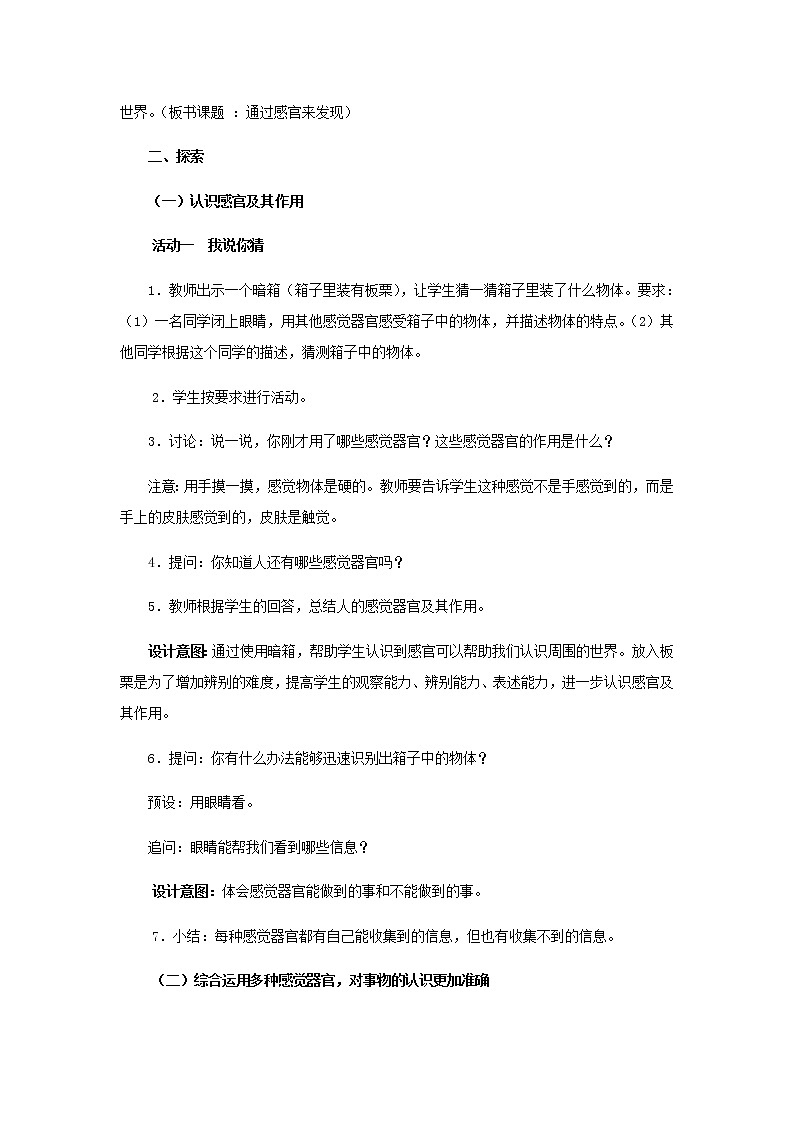 世界。（板书课题 ：通过感官来发现）

二、探索

（一）认识感官及其作用

活动一 我说你猜

1．教师出示一个暗箱（箱子里装有板栗），让学生猜一猜箱子里装了什么物体。要求：（1）一名同学闭上眼睛，用其他感觉器官感受箱子中的物体，并描述物体的特点。（2）其他同学根据这个同学的描述，猜测箱子中的物体。

2．学生按要求进行活动。

3．讨论：说一说，你刚才用了哪些感觉器官？这些感觉器官的作用是什么？

注意：用手摸一摸，感觉物体是硬的。教师要告诉学生这种感觉不是手感觉到的，而是手上的皮肤感觉到的，皮肤是触觉。

4．提问：你知道人还有哪些感觉器官吗？

5．教师根据学生的回答，总结人的感觉器官及其作用。

设计意图：通过使用暗箱，帮助学生认识到感官可以帮助我们认识周围的世界。放入板栗是为了增加辨别的难度，提高学生的观察能力、辨别能力、表述能力，进一步认识感官及其作用。

6．提问：你有什么办法能够迅速识别出箱子中的物体？

预设：用眼睛看。

追问：眼睛能帮我们看到哪些信息？

设计意图：体会感觉器官能做到的事和不能做到的事。

7．小结：每种感觉器官都有自己能收集到的信息，但也有收集不到的信息。

（二）综合运用多种感觉器官，对事物的认识更加准确